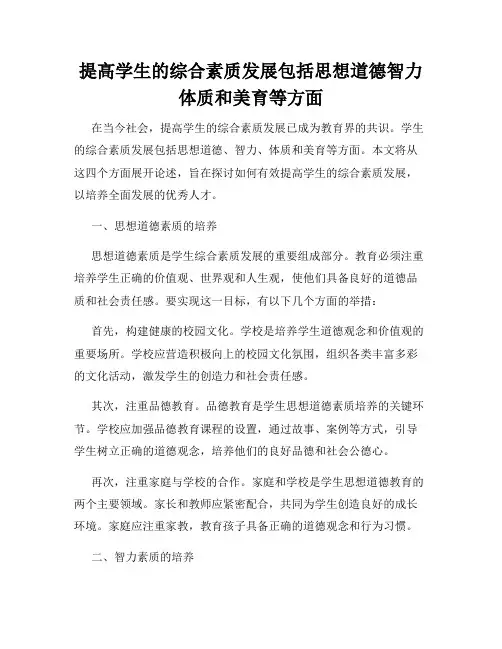 提高学生的综合素质发展包括思想道德智力体质和美育等方面

在当今社会，提高学生的综合素质发展已成为教育界的共识。学生的综合素质发展包括思想道德、智力、体质和美育等方面。本文将从这四个方面展开论述，旨在探讨如何有效提高学生的综合素质发展，以培养全面发展的优秀人才。

一、思想道德素质的培养

思想道德素质是学生综合素质发展的重要组成部分。教育必须注重培养学生正确的价值观、世界观和人生观，使他们具备良好的道德品质和社会责任感。要实现这一目标，有以下几个方面的举措：

首先，构建健康的校园文化。学校是培养学生道德观念和价值观的重要场所。学校应营造积极向上的校园文化氛围，组织各类丰富多彩的文化活动，激发学生的创造力和社会责任感。

其次，注重品德教育。品德教育是学生思想道德素质培养的关键环节。学校应加强品德教育课程的设置，通过故事、案例等方式，引导学生树立正确的道德观念，培养他们的良好品德和社会公德心。

再次，注重家庭与学校的合作。家庭和学校是学生思想道德教育的两个主要领域。家长和教师应紧密配合，共同为学生创造良好的成长环境。家庭应注重家教，教育孩子具备正确的道德观念和行为习惯。

二、智力素质的培养